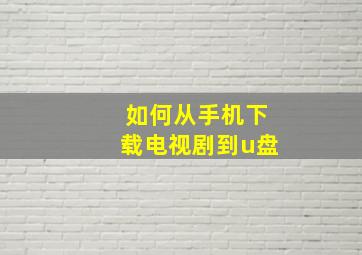 如何从手机下载电视剧到u盘